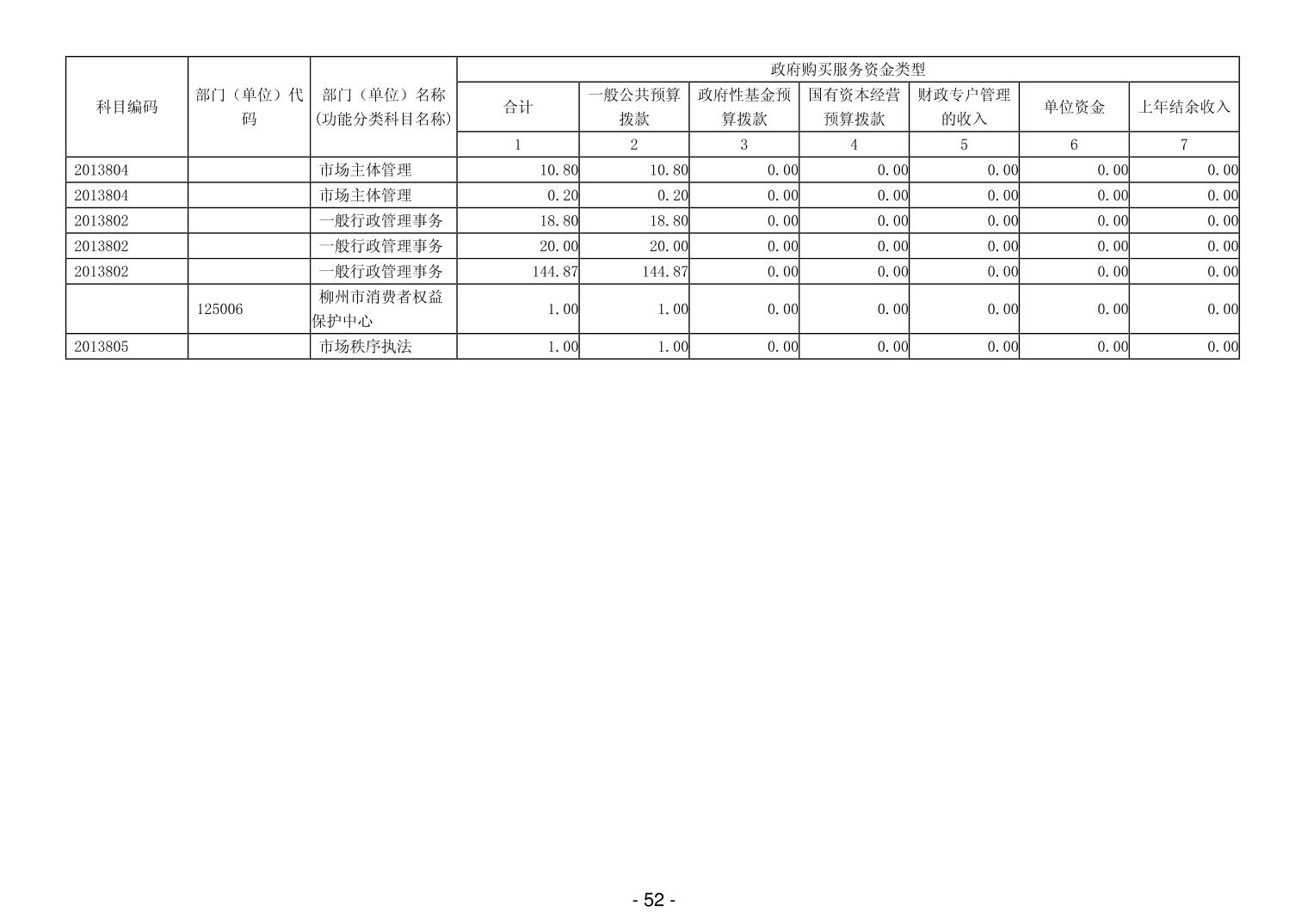 | 科目编码 | 部门（单位）代码 | 部门（单位）名称(功能分类科目名称) | 政府购买服务资金类型 | | | | | | |
|---|---|---|---|---|---|---|---|---|---|
| | | | 合计 | 一般公共预算拨款 | 政府性基金预算拨款 | 国有资本经营预算拨款 | 财政专户管理的收入 | 单位资金 | 上年结余收入 |
| | | | 1 | 2 | 3 | 4 | 5 | 6 | 7 |
| 2013804 | | 市场主体管理 | 10.80 | 10.80 | 0.00 | 0.00 | 0.00 | 0.00 | 0.00 |
| 2013804 | | 市场主体管理 | 0.20 | 0.20 | 0.00 | 0.00 | 0.00 | 0.00 | 0.00 |
| 2013802 | | 一般行政管理事务 | 18.80 | 18.80 | 0.00 | 0.00 | 0.00 | 0.00 | 0.00 |
| 2013802 | | 一般行政管理事务 | 20.00 | 20.00 | 0.00 | 0.00 | 0.00 | 0.00 | 0.00 |
| 2013802 | | 一般行政管理事务 | 144.87 | 144.87 | 0.00 | 0.00 | 0.00 | 0.00 | 0.00 |
| | 125006 | 柳州市消费者权益保护中心 | 1.00 | 1.00 | 0.00 | 0.00 | 0.00 | 0.00 | 0.00 |
| 2013805 | | 市场秩序执法 | 1.00 | 1.00 | 0.00 | 0.00 | 0.00 | 0.00 | 0.00 |

- 52 -